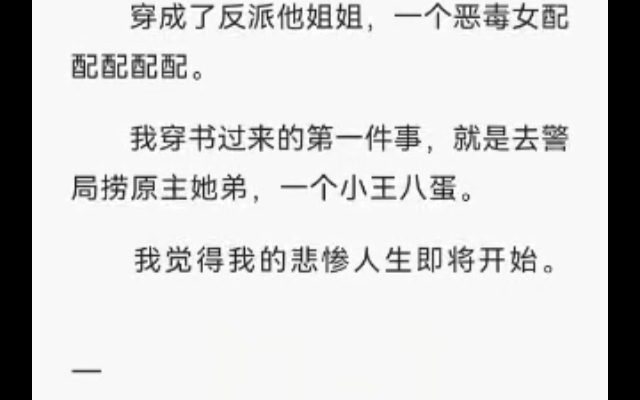 穿成了反派他姐姐，一个恶毒女配配配配配。

我穿书过来的第一件事，就是去警局捞原主她弟，一个小王八蛋。

我觉得我的悲惨人生即将开始。

一